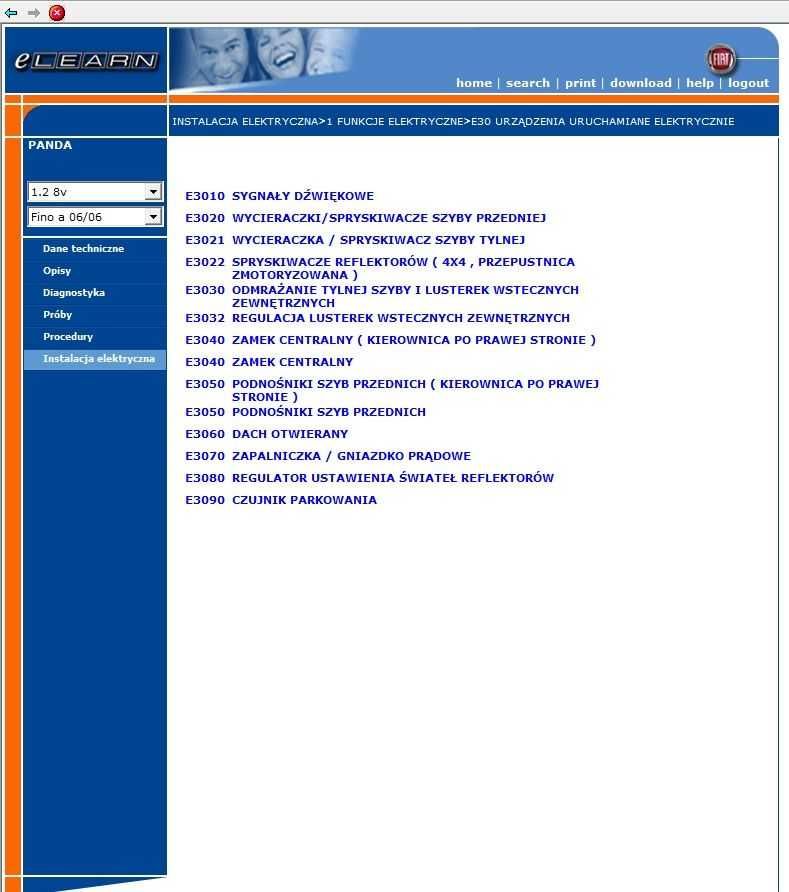 eLEARN

FIAT

home | search | print | download | help | logout

INSTALACJA ELEKTRYCZNA>1 FUNKCJE ELEKTRYCZNE>E30 URZĄDZENIA URUCHAMIANE ELEKTRYCZNIE

PANDA

1.2 8v

Fino a 06/06

Dane techniczne
Opisy
Diagnostyka
Próby
Procedury
Instalacja elektryczna

E3010 SYGNAŁY DŹWIĘKOWE
E3020 WYCIERACZKI/SPRYSKIWACZE SZYBY PRZEDNIEJ
E3021 WYCIERACZKA / SPRYSKIWACZ SZYBY TYLNEJ
E3022 SPRYSKIWACZE REFLEKTORÓW ( 4X4 , PRZEPUSTNICA ZMOTORYZOWANA )
E3030 ODMRAŻANIE TYLNEJ SZYBY I LUSTEREK WSTECZNYCH ZEWNĘTRZNYCH
E3032 REGULACJA LUSTEREK WSTECZNYCH ZEWNĘTRZNYCH
E3040 ZAMEK CENTRALNY ( KIEROWNICA PO PRAWEJ STRONIE )
E3040 ZAMEK CENTRALNY
E3050 PODNOŚNIKI SZYB PRZEDNICH ( KIEROWNICA PO PRAWEJ STRONIE )
E3050 PODNOŚNIKI SZYB PRZEDNICH
E3060 DACH OTWIERANY
E3070 ZAPALNICZKA / GNIAZDKO PRĄDOWE
E3080 REGULATOR USTAWIENIA ŚWIATEŁ REFLEKTORÓW
E3090 CZUJNIK PARKOWANIA